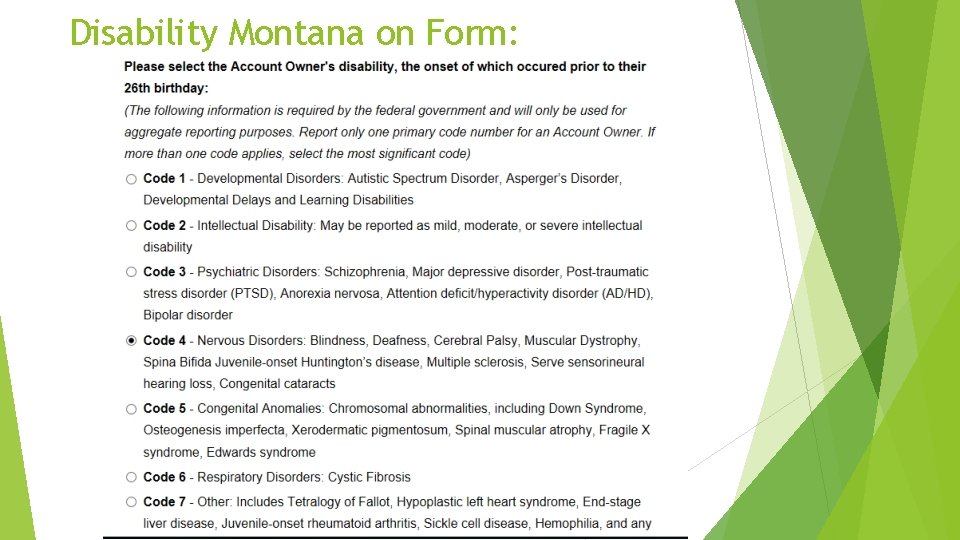 Disability Montana on Form:

Please select the Account Owner's disability, the onset of which occured prior to their 26th birthday:

(The following information is required by the federal government and will only be used for aggregate reporting purposes. Report only one primary code number for an Account Owner. If more than one code applies, select the most significant code)

Code 1 - Developmental Disorders: Autistic Spectrum Disorder, Asperger's Disorder, Developmental Delays and Learning Disabilities

Code 2 - Intellectual Disability: May be reported as mild, moderate, or severe intellectual disability

Code 3 - Psychiatric Disorders: Schizophrenia, Major depressive disorder, Post-traumatic stress disorder (PTSD), Anorexia nervosa, Attention deficit/hyperactivity disorder (AD/HD), Bipolar disorder

Code 4 - Nervous Disorders: Blindness, Deafness, Cerebral Palsy, Muscular Dystrophy, Spina Bifida Juvenile-onset Huntington's disease, Multiple sclerosis, Serve sensorineural hearing loss, Congenital cataracts

Code 5 - Congenital Anomalies: Chromosomal abnormalities, including Down Syndrome, Osteogenesis imperfecta, Xerodermatic pigmentosum, Spinal muscular atrophy, Fragile X syndrome, Edwards syndrome

Code 6 - Respiratory Disorders: Cystic Fibrosis

Code 7 - Other: Includes Tetralogy of Fallot, Hypoplastic left heart syndrome, End-stage liver disease, Juvenile-onset rheumatoid arthritis, Sickle cell disease, Hemophilia, and any